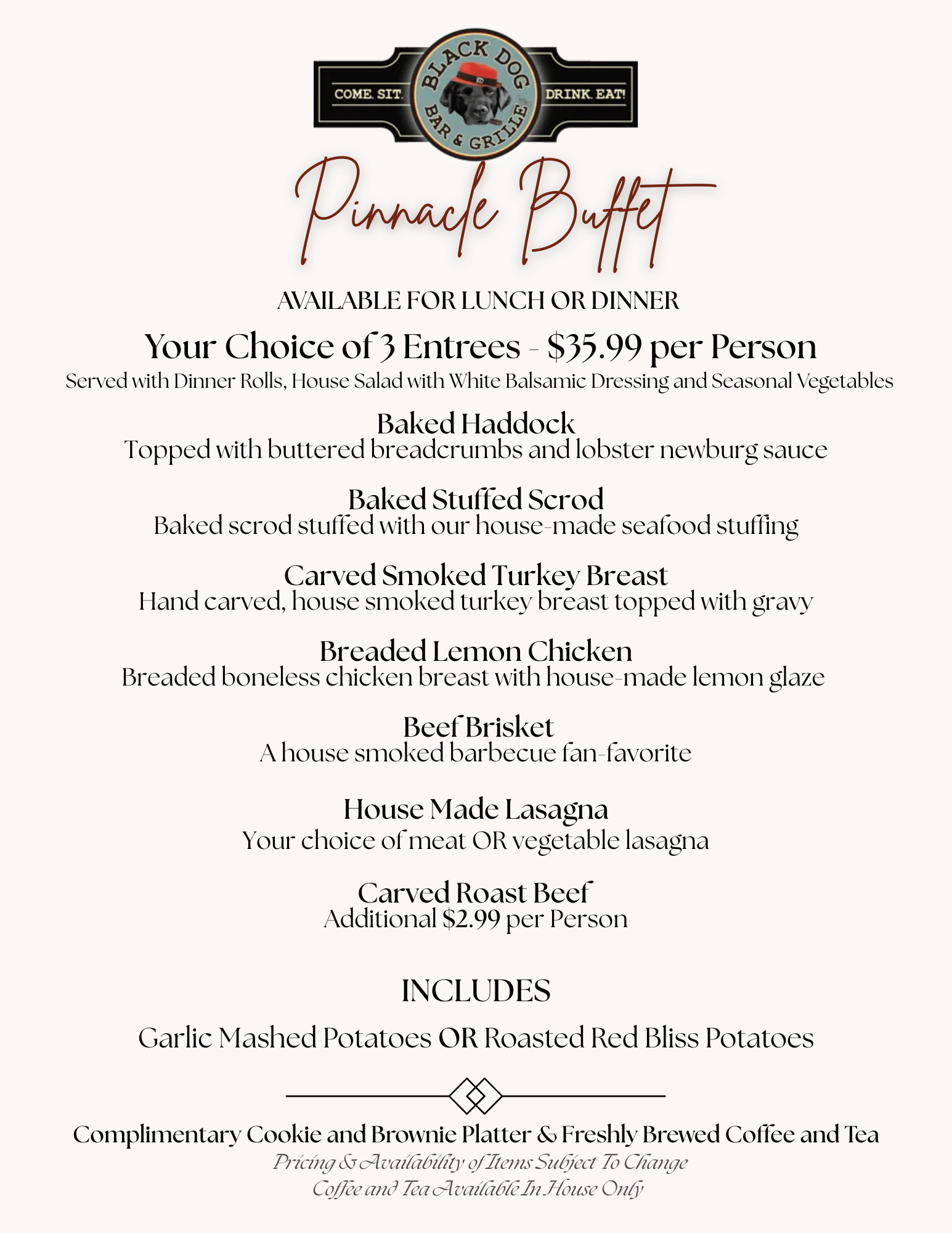 COME. SIT. BLACK DOG BAR & GRILLE DRINK. EAT!

Pinnacle Buffet

AVAILABLE FOR LUNCH OR DINNER

Your Choice of 3 Entrees - $35.99 per Person

Served with Dinner Rolls, House Salad with White Balsamic Dressing and Seasonal Vegetables

Baked Haddock
Topped with buttered breadcrumbs and lobster newburg sauce

Baked Stuffed Scrod
Baked scrod stuffed with our house-made seafood stuffing

Carved Smoked Turkey Breast
Hand carved, house smoked turkey breast topped with gravy

Breaded Lemon Chicken
Breaded boneless chicken breast with house-made lemon glaze

Beef Brisket
A house smoked barbecue fan-favorite

House Made Lasagna
Your choice of meat OR vegetable lasagna

Carved Roast Beef
Additional $2.99 per Person

INCLUDES

Garlic Mashed Potatoes OR Roasted Red Bliss Potatoes

Complimentary Cookie and Brownie Platter & Freshly Brewed Coffee and Tea
Pricing & Availability of Items Subject To Change
Coffee and Tea Available In House Only